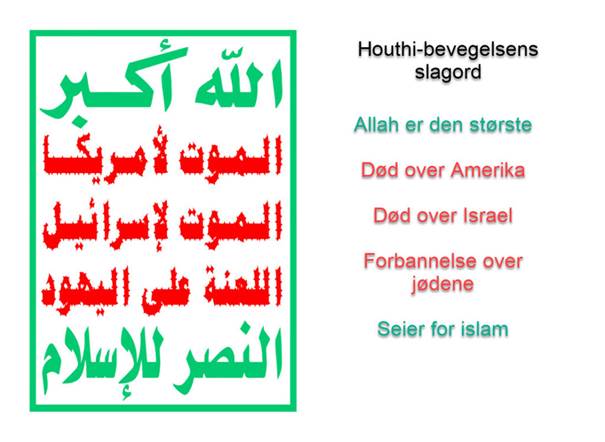 الله أكبر
الموت لأمريكا
الموت لإسرائيل
اللعنة على اليهود
النصر للإسلام

Houthi-bevegelsens slagord

Allah er den største

Død over Amerika

Død over Israel

Forbannelse over jødene

Seier for islam